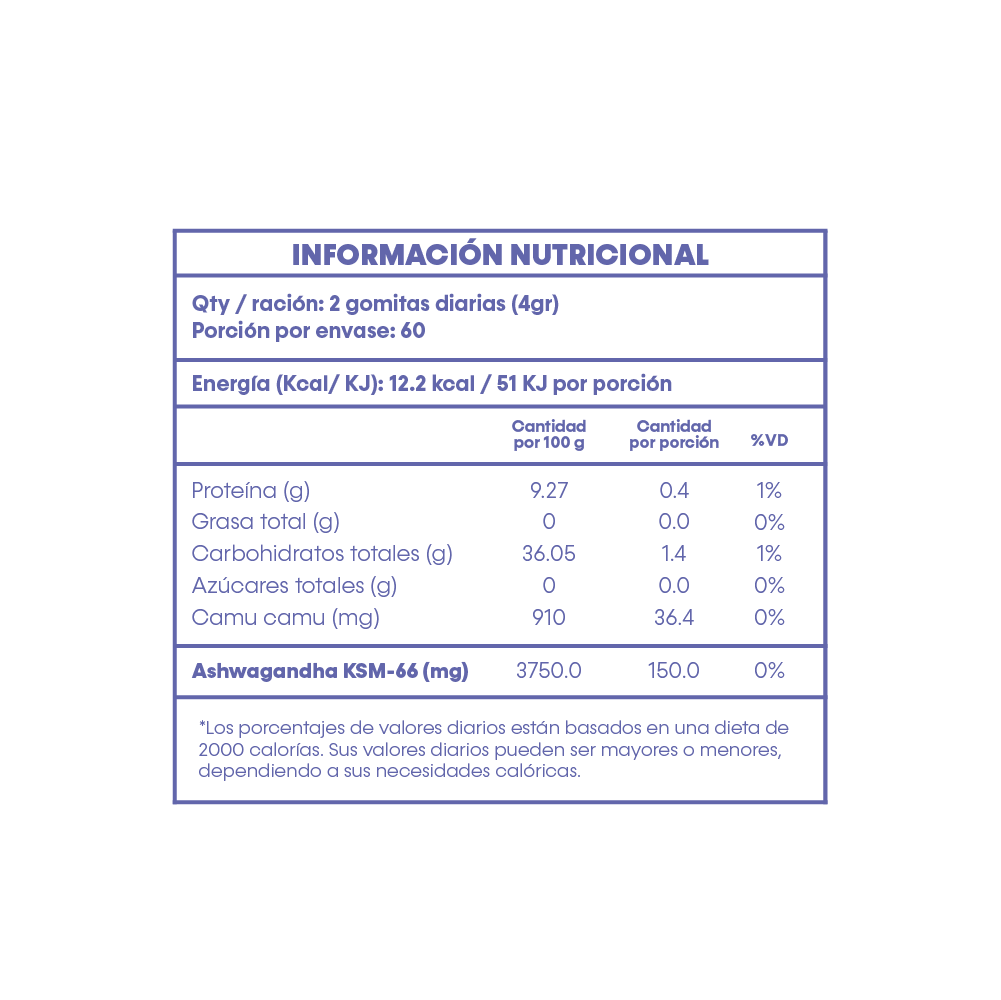 INFORMACIÓN NUTRICIONAL

Qty / ración: 2 gomitas diarias (4gr)
Porción por envase: 60

Energía (Kcal/ KJ): 12.2 kcal / 51 KJ por porción

| | Cantidad por 100 g | Cantidad por porción | %VD |
|---|---|---|---|
| Proteína (g) | 9.27 | 0.4 | 1% |
| Grasa total (g) | 0 | 0.0 | 0% |
| Carbohidratos totales (g) | 36.05 | 1.4 | 1% |
| Azúcares totales (g) | 0 | 0.0 | 0% |
| Camu camu (mg) | 910 | 36.4 | 0% |
| Ashwagandha KSM-66 (mg) | 3750.0 | 150.0 | 0% |

*Los porcentajes de valores diarios están basados en una dieta de 2000 calorías. Sus valores diarios pueden ser mayores o menores, dependiendo a sus necesidades calóricas.